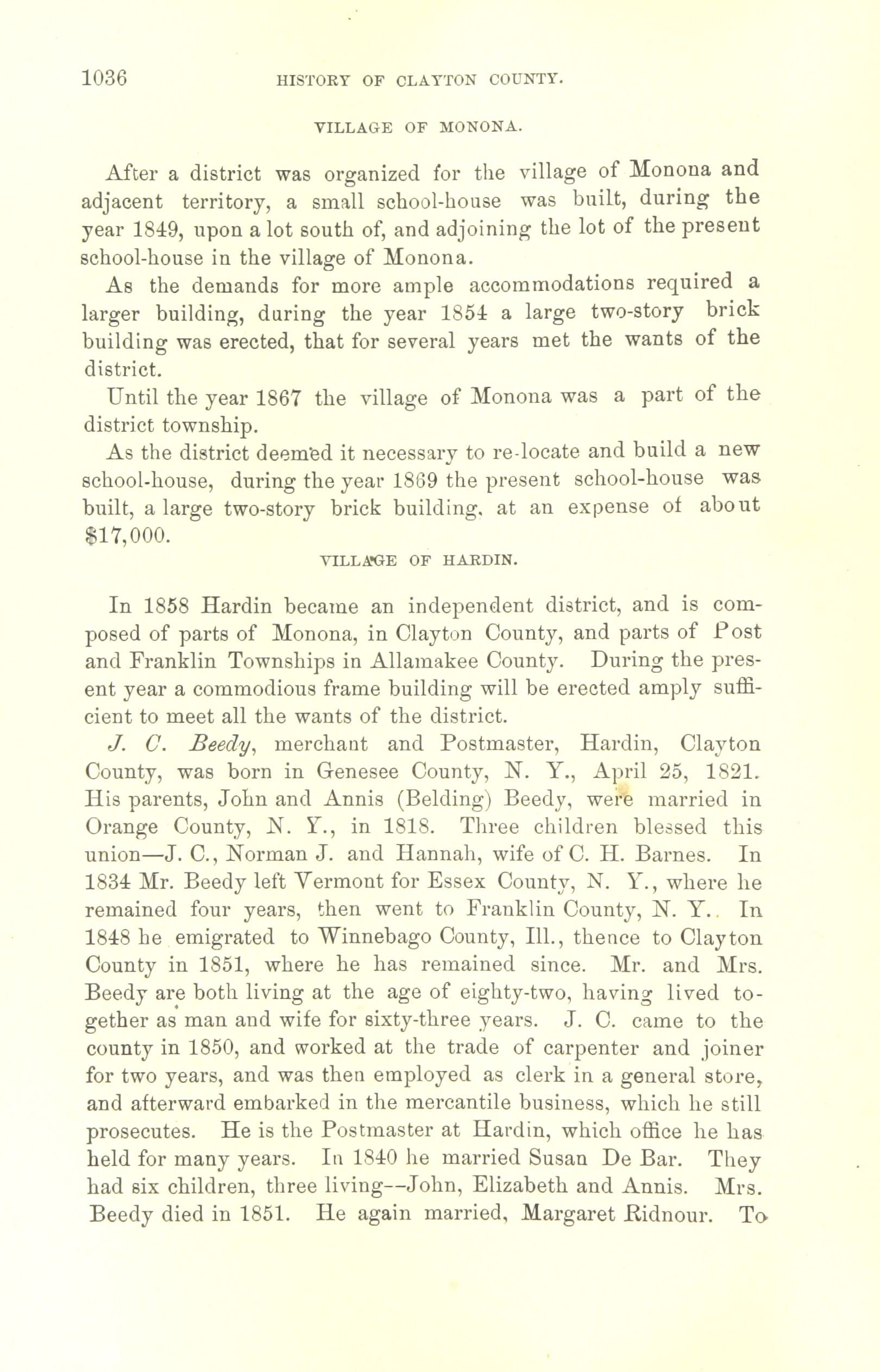 1036 HISTORY OF CLAYTON COUNTY.

VILLAGE OF MONONA.

After a district was organized for the village of Monona and adjacent territory, a small school-house was built, during the year 1849, upon a lot south of, and adjoining the lot of the present school-house in the village of Monona.

As the demands for more ample accommodations required a larger building, during the year 1854 a large two-story brick building was erected, that for several years met the wants of the district.

Until the year 1867 the village of Monona was a part of the district township.

As the district deemed it necessary to re-locate and build a new school-house, during the year 1869 the present school-house was built, a large two-story brick building, at an expense of about $17,000.

VILLAGE OF HARDIN.

In 1858 Hardin became an independent district, and is composed of parts of Monona, in Clayton County, and parts of Post and Franklin Townships in Allamakee County. During the present year a commodious frame building will be erected amply sufficient to meet all the wants of the district.

J. C. Beedy, merchant and Postmaster, Hardin, Clayton County, was born in Genesee County, N. Y., April 25, 1821. His parents, John and Annis (Belding) Beedy, were married in Orange County, N. Y., in 1818. Three children blessed this union—J. C., Norman J. and Hannah, wife of C. H. Barnes. In 1834 Mr. Beedy left Vermont for Essex County, N. Y., where he remained four years, then went to Franklin County, N. Y.. In 1848 he emigrated to Winnebago County, Ill., thence to Clayton County in 1851, where he has remained since. Mr. and Mrs. Beedy are both living at the age of eighty-two, having lived together as man and wife for sixty-three years. J. C. came to the county in 1850, and worked at the trade of carpenter and joiner for two years, and was then employed as clerk in a general store, and afterward embarked in the mercantile business, which he still prosecutes. He is the Postmaster at Hardin, which office he has held for many years. In 1840 he married Susan De Bar. They had six children, three living--John, Elizabeth and Annis. Mrs. Beedy died in 1851. He again married, Margaret Ridnour. To